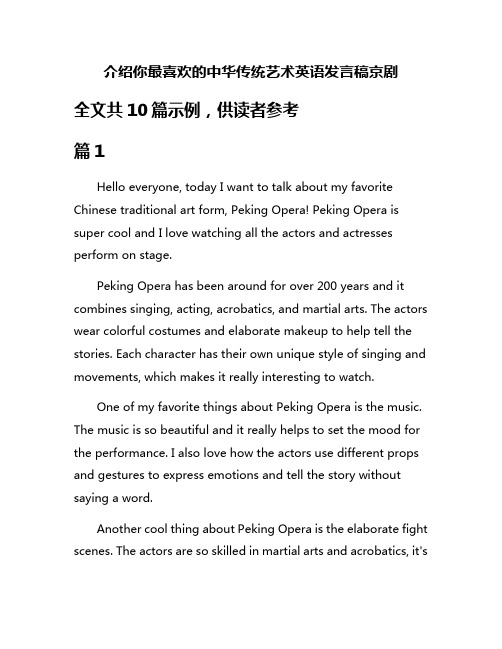 介绍你最喜欢的中华传统艺术英语发言稿京剧

全文共10篇示例，供读者参考

篇1

Hello everyone, today I want to talk about my favorite Chinese traditional art form, Peking Opera! Peking Opera is super cool and I love watching all the actors and actresses perform on stage.

Peking Opera has been around for over 200 years and it combines singing, acting, acrobatics, and martial arts. The actors wear colorful costumes and elaborate makeup to help tell the stories. Each character has their own unique style of singing and movements, which makes it really interesting to watch.

One of my favorite things about Peking Opera is the music. The music is so beautiful and it really helps to set the mood for the performance. I also love how the actors use different props and gestures to express emotions and tell the story without saying a word.

Another cool thing about Peking Opera is the elaborate fight scenes. The actors are so skilled in martial arts and acrobatics, it's